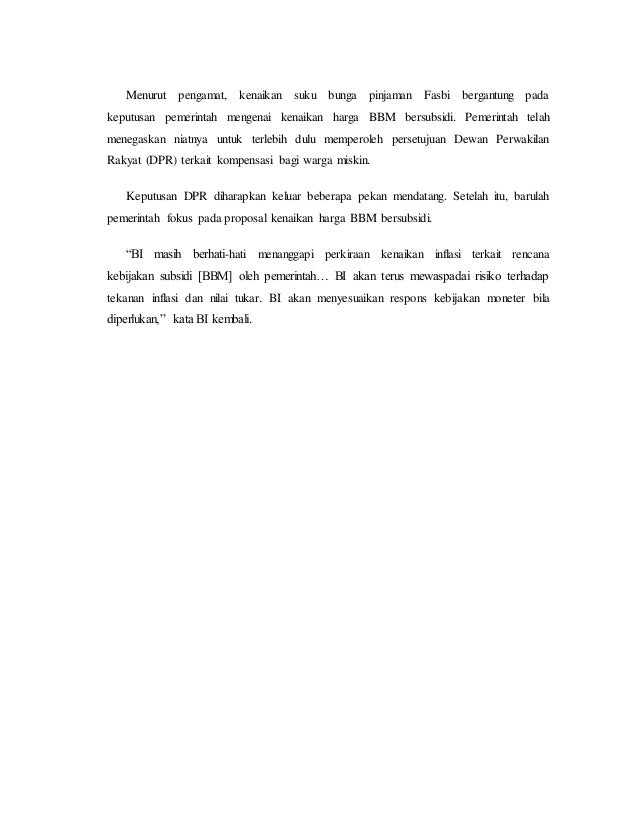 Menurut pengamat, kenaikan suku bunga pinjaman Fasbi bergantung pada keputusan pemerintah mengenai kenaikan harga BBM bersubsidi. Pemerintah telah menegaskan niatnya untuk terlebih dulu memperoleh persetujuan Dewan Perwakilan Rakyat (DPR) terkait kompensasi bagi warga miskin.

Keputusan DPR diharapkan keluar beberapa pekan mendatang. Setelah itu, barulah pemerintah fokus pada proposal kenaikan harga BBM bersubsidi.

“BI masih berhati-hati menanggapi perkiraan kenaikan inflasi terkait rencana kebijakan subsidi [BBM] oleh pemerintah… BI akan terus mewaspadai risiko terhadap tekanan inflasi dan nilai tukar. BI akan menyesuaikan respons kebijakan moneter bila diperlukan,” kata BI kembali.